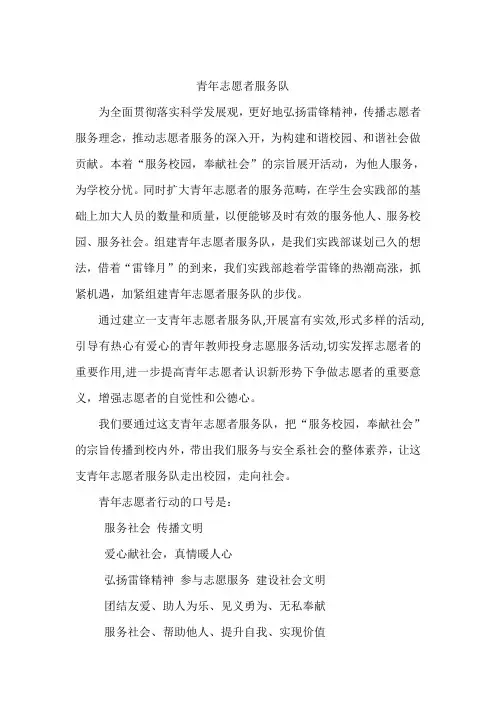 青年志愿者服务队

为全面贯彻落实科学发展观，更好地弘扬雷锋精神，传播志愿者服务理念，推动志愿者服务的深入开，为构建和谐校园、和谐社会做贡献。本着“服务校园，奉献社会”的宗旨展开活动，为他人服务，为学校分忧。同时扩大青年志愿者的服务范畴，在学生会实践部的基础上加大人员的数量和质量，以便能够及时有效的服务他人、服务校园、服务社会。组建青年志愿者服务队，是我们实践部谋划已久的想法，借着“雷锋月”的到来，我们实践部趁着学雷锋的热潮高涨，抓紧机遇，加紧组建青年志愿者服务队的步伐。

通过建立一支青年志愿者服务队,开展富有实效,形式多样的活动,引导有热心有爱心的青年教师投身志愿服务活动,切实发挥志愿者的重要作用,进一步提高青年志愿者认识新形势下争做志愿者的重要意义，增强志愿者的自觉性和公德心。

我们要通过这支青年志愿者服务队，把“服务校园，奉献社会”的宗旨传播到校内外，带出我们服务与安全系社会的整体素养，让这支青年志愿者服务队走出校园，走向社会。

青年志愿者行动的口号是：

服务社会 传播文明

爱心献社会，真情暖人心

弘扬雷锋精神 参与志愿服务 建设社会文明

团结友爱、助人为乐、见义勇为、无私奉献

服务社会、帮助他人、提升自我、实现价值